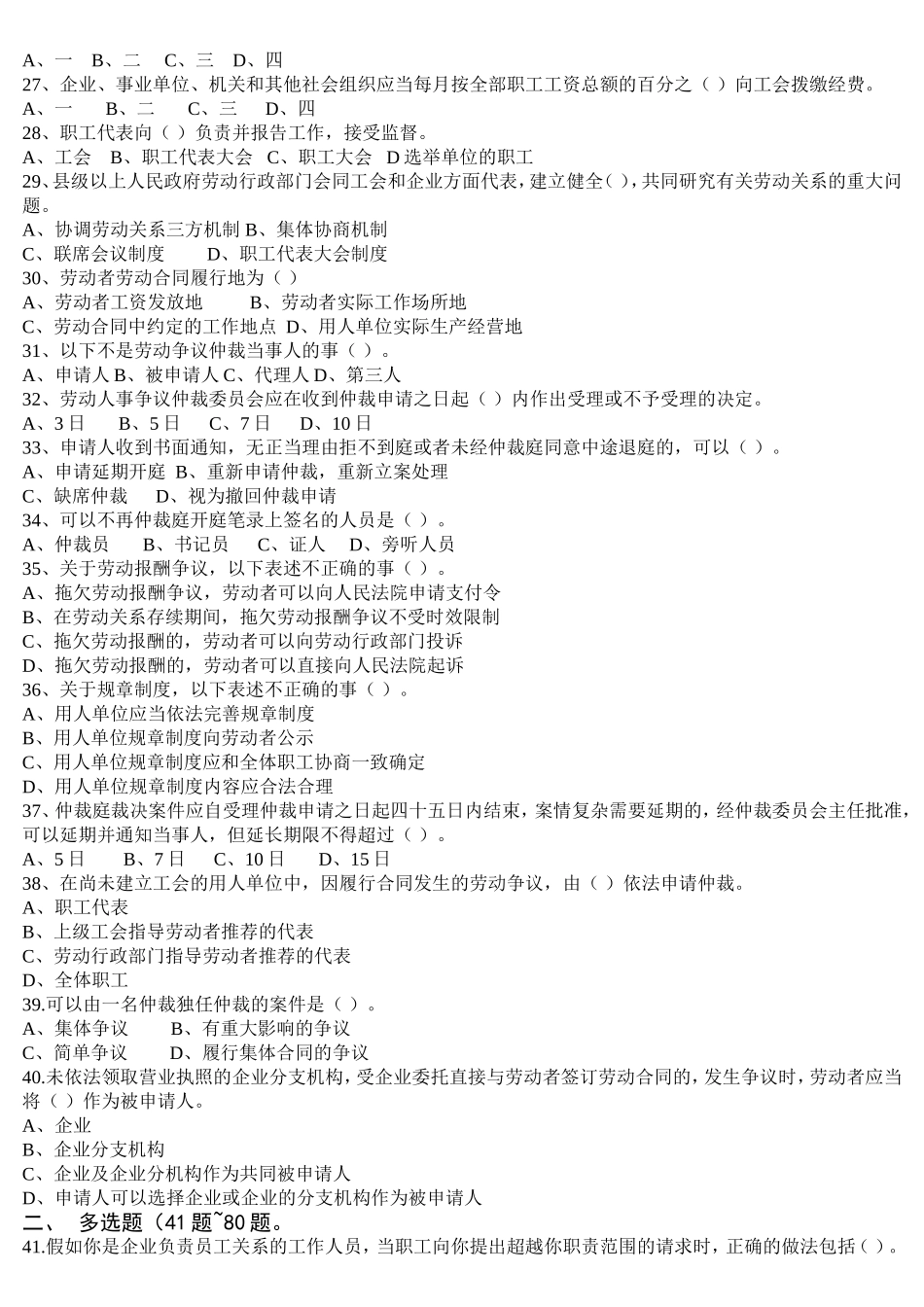 A、一　B、二　C、三　D、四
27、企业、事业单位、机关和其他社会组织应当每月按全部职工工资总额的百分之（ ）向工会拨缴经费。
A、一　　B、二　　C、三　　D、四
28、职工代表向（ ）负责并报告工作，接受监督。
A、工会　B、职工代表大会　C、职工大会　D 选举单位的职工
29、县级以上人民政府劳动行政部门会同工会和企业方面代表，建立健全（ ），共同研究有关劳动关系的重大问题。
A、协调劳动关系三方机制 B、集体协商机制
C、联席会议制度　　D、职工代表大会制度
30、劳动者劳动合同履行地为（ ）
A、劳动者工资发放地　　B、劳动者实际工作场所地
C、劳动合同中约定的工作地点 D、用人单位实际生产经营地
31、以下不是劳动争议仲裁当事人的事（ ）。
A、申请人 B、被申请人 C、代理人 D、第三人
32、劳动人事争议仲裁委员会应在收到仲裁申请之日起（ ）内作出受理或不予受理的决定。
A、3 日　　B、5 日　　C、7 日　　D、10 日
33、申请人收到书面通知，无正当理由拒不到庭或者未经仲裁庭同意中途退庭的，可以（ ）。
A、申请延期开庭 B、重新申请仲裁，重新立案处理
C、缺席仲裁　　D、视为撤回仲裁申请
34、可以不再仲裁庭开庭笔录上签名的人员是（ ）。
A、仲裁员　　B、书记员　　C、证人　　D、旁听人员
35、关于劳动报酬争议，以下表述不正确的事（ ）。
A、拖欠劳动报酬争议，劳动者可以向人民法院申请支付令
B、在劳动关系存续期间，拖欠劳动报酬争议不受时效限制
C、拖欠劳动报酬的，劳动者可以向劳动行政部门投诉
D、拖欠劳动报酬的，劳动者可以直接向人民法院起诉
36、关于规章制度，以下表述不正确的事（ ）。
A、用人单位应当依法完善规章制度
B、用人单位规章制度向劳动者公示
C、用人单位规章制度应和全体职工协商一致确定
D、用人单位规章制度内容应合法合理
37、仲裁庭裁决案件应自受理仲裁申请之日起四十五日内结束，案情复杂需要延期的，经仲裁委员会主任批准，可以延期并通知当事人，但延长期限不得超过（ ）。
A、5 日　　B、7 日　　C、10 日　　D、15 日
38、在尚未建立工会的用人单位中，因履行合同发生的劳动争议，由（ ）依法申请仲裁。
A、职工代表
B、上级工会指导劳动者推荐的代表
C、劳动行政部门指导劳动者推荐的代表
D、全体职工
39.可以由一名仲裁独任仲裁的案件是（ ）。
A、集体争议　　B、有重大影响的争议
C、简单争议　　D、履行集体合同的争议
40.未依法领取营业执照的企业分支机构，受企业委托直接与劳动者签订劳动合同的，发生争议时，劳动者应当将（ ）作为被申请人。
A、企业
B、企业分支机构
C、企业及企业分机构作为共同被申请人
D、申请人可以选择企业或企业的分支机构作为被申请人
二、　多选题（41 题~80 题。
41.假如你是企业负责员工关系的工作人员，当职工向你提出超越你职责范围的请求时，正确的做法包括（ ）。